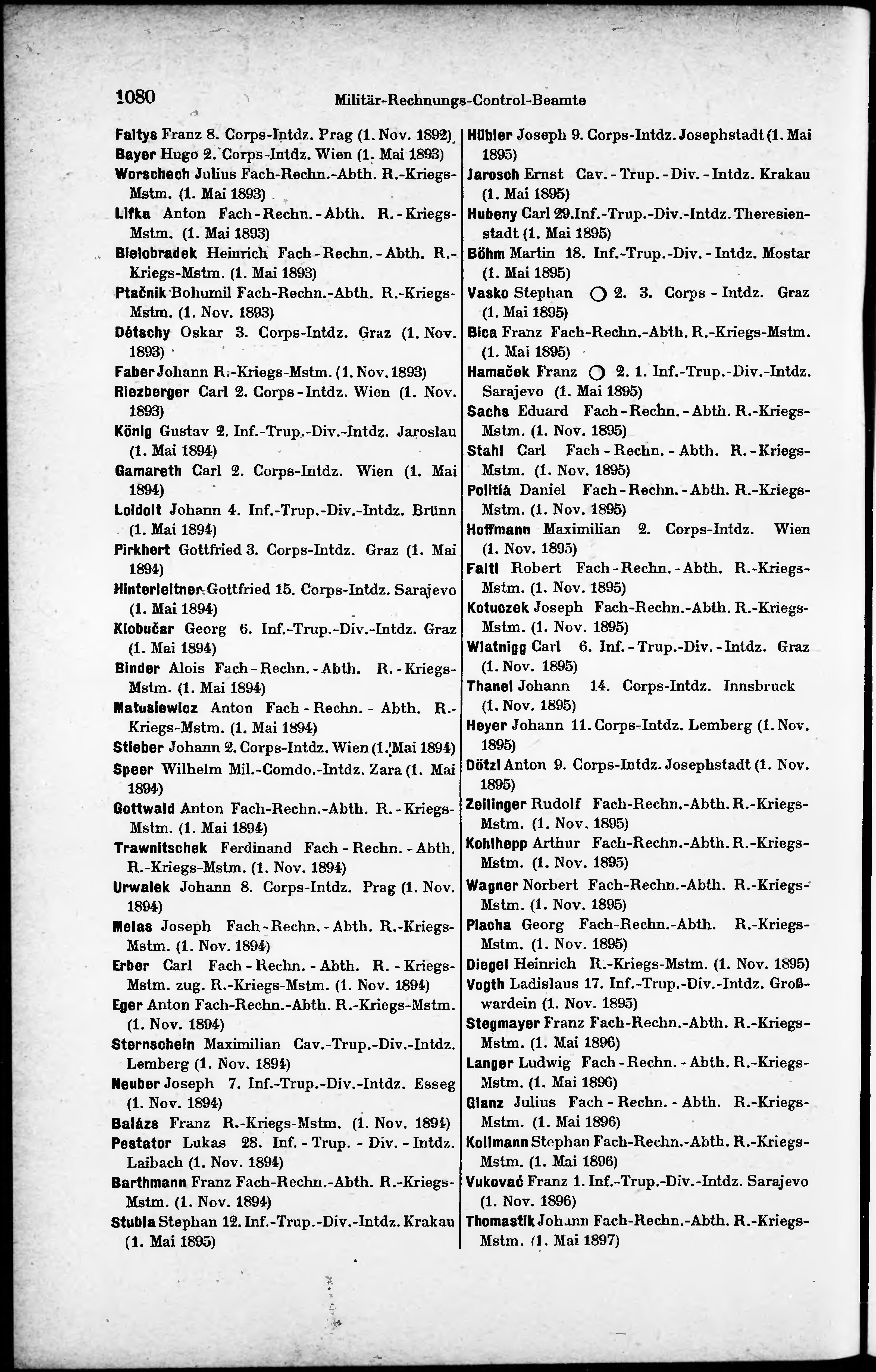 1080 Militär-Rechnungs-Control-Beamte

Faltys Franz 8. Corps-Intdz. Prag (1. Nov. 1892)
Bayer Hugo 2. Corps-Intdz. Wien (1. Mai 1893)
Worschech Julius Fach-Rechn.-Abth. R.-Kriegs-Mstm. (1. Mai 1893)
Lifka Anton Fach-Rechn.-Abth. R.-Kriegs-Mstm. (1. Mai 1893)
Bielobradek Heinrich Fach-Rechn.-Abth. R.-Kriegs-Mstm. (1. Mai 1893)
Ptačnik Bohumil Fach-Rechn.-Abth. R.-Kriegs-Mstm. (1. Nov. 1893)
Détschy Oskar 3. Corps-Intdz. Graz (1. Nov. 1893)
Faber Johann R.-Kriegs-Mstm. (1. Nov. 1893)
Riezberger Carl 2. Corps-Intdz. Wien (1. Nov. 1893)
König Gustav 2. Inf.-Trup.-Div.-Intdz. Jaroslau (1. Mai 1894)
Gamareth Carl 2. Corps-Intdz. Wien (1. Mai 1894)
Loidolt Johann 4. Inf.-Trup.-Div.-Intdz. Brünn (1. Mai 1894)
Pirkhert Gottfried 3. Corps-Intdz. Graz (1. Mai 1894)
Hinterleitner Gottfried 15. Corps-Intdz. Sarajevo (1. Mai 1894)
Klobučar Georg 6. Inf.-Trup.-Div.-Intdz. Graz (1. Mai 1894)
Binder Alois Fach-Rechn.-Abth. R.-Kriegs-Mstm. (1. Mai 1894)
Matusiewicz Anton Fach-Rechn.-Abth. R.-Kriegs-Mstm. (1. Mai 1894)
Stieber Johann 2. Corps-Intdz. Wien (1. Mai 1894)
Speer Wilhelm Mil.-Comdo.-Intdz. Zara (1. Mai 1894)
Gottwald Anton Fach-Rechn.-Abth. R.-Kriegs-Mstm. (1. Mai 1894)
Trawnitschek Ferdinand Fach-Rechn.-Abth. R.-Kriegs-Mstm. (1. Nov. 1894)
Urwalek Johann 8. Corps-Intdz. Prag (1. Nov. 1894)
Melas Joseph Fach-Rechn.-Abth. R.-Kriegs-Mstm. (1. Nov. 1894)
Erber Carl Fach-Rechn.-Abth. R.-Kriegs-Mstm. zug. R.-Kriegs-Mstm. (1. Nov. 1894)
Eger Anton Fach-Rechn.-Abth. R.-Kriegs-Mstm. (1. Nov. 1894)
Sternschein Maximilian Cav.-Trup.-Div.-Intdz. Lemberg (1. Nov. 1894)
Neuber Joseph 7. Inf.-Trup.-Div.-Intdz. Esseg (1. Nov. 1894)
Balázs Franz R.-Kriegs-Mstm. (1. Nov. 1894)
Pestator Lukas 28. Inf.-Trup.-Div.-Intdz. Laibach (1. Nov. 1894)
Barthmann Franz Fach-Rechn.-Abth. R.-Kriegs-Mstm. (1. Nov. 1894)
Stubla Stephan 12. Inf.-Trup.-Div.-Intdz. Krakau (1. Mai 1895)

Hübler Joseph 9. Corps-Intdz. Josephstadt (1. Mai 1895)
Jarosch Ernst Cav.-Trup.-Div.-Intdz. Krakau (1. Mai 1895)
Hubeny Carl 29. Inf.-Trup.-Div.-Intdz. Theresienstadt (1. Mai 1895)
Böhm Martin 18. Inf.-Trup.-Div.-Intdz. Mostar (1. Mai 1895)
Vasko Stephan ○ 2. 3. Corps-Intdz. Graz (1. Mai 1895)
Bica Franz Fach-Rechn.-Abth. R.-Kriegs-Mstm. (1. Mai 1895)
Hamaček Franz ○ 2. 1. Inf.-Trup.-Div.-Intdz. Sarajevo (1. Mai 1895)
Sachs Eduard Fach-Rechn.-Abth. R.-Kriegs-Mstm. (1. Nov. 1895)
Stahl Carl Fach-Rechn.-Abth. R.-Kriegs-Mstm. (1. Nov. 1895)
Politiá Daniel Fach-Rechn.-Abth. R.-Kriegs-Mstm. (1. Nov. 1895)
Hoffmann Maximilian 2. Corps-Intdz. Wien (1. Nov. 1895)
Faltl Robert Fach-Rechn.-Abth. R.-Kriegs-Mstm. (1. Nov. 1895)
Kotuczek Joseph Fach-Rechn.-Abth. R.-Kriegs-Mstm. (1. Nov. 1895)
Wlatnigg Carl 6. Inf.-Trup.-Div.-Intdz. Graz (1. Nov. 1895)
Thanel Johann 14. Corps-Intdz. Innsbruck (1. Nov. 1895)
Heyer Johann 11. Corps-Intdz. Lemberg (1. Nov. 1895)
Dötzl Anton 9. Corps-Intdz. Josephstadt (1. Nov. 1895)
Zeilinger Rudolf Fach-Rechn.-Abth. R.-Kriegs-Mstm. (1. Nov. 1895)
Kohlhepp Arthur Fach-Rechn.-Abth. R.-Kriegs-Mstm. (1. Nov. 1895)
Wagner Norbert Fach-Rechn.-Abth. R.-Kriegs-Mstm. (1. Nov. 1895)
Piacha Georg Fach-Rechn.-Abth. R.-Kriegs-Mstm. (1. Nov. 1895)
Diegel Heinrich R.-Kriegs-Mstm. (1. Nov. 1895)
Vogth Ladislaus 17. Inf.-Trup.-Div.-Intdz. Großwardein (1. Nov. 1895)
Stegmayer Franz Fach-Rechn.-Abth. R.-Kriegs-Mstm. (1. Mai 1896)
Langer Ludwig Fach-Rechn.-Abth. R.-Kriegs-Mstm. (1. Mai 1896)
Glanz Julius Fach-Rechn.-Abth. R.-Kriegs-Mstm. (1. Mai 1896)
Kollmann Stephan Fach-Rechn.-Abth. R.-Kriegs-Mstm. (1. Mai 1896)
Vukovać Franz 1. Inf.-Trup.-Div.-Intdz. Sarajevo (1. Nov. 1896)
Thomastik Johann Fach-Rechn.-Abth. R.-Kriegs-Mstm. (1. Mai 1897)